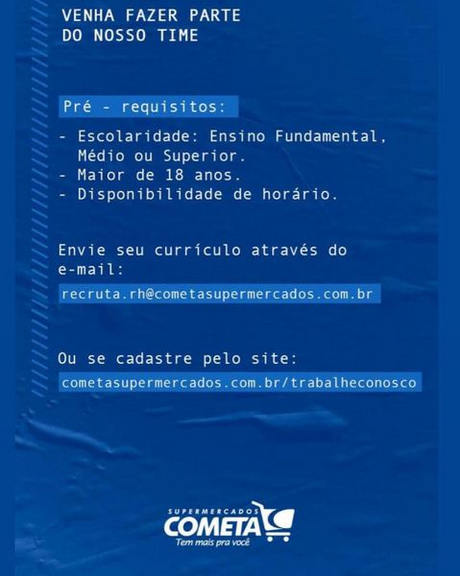 VENHA FAZER PARTE
DO NOSSO TIME

Pré - requisitos:

- Escolaridade: Ensino Fundamental, Médio ou Superior.
- Maior de 18 anos.
- Disponibilidade de horário.

Envie seu currículo através do e-mail:
recruta.rh@cometasupermercados.com.br

Ou se cadastre pelo site:
cometasupermercados.com.br/trabalheconosco

SUPERMERCADOS
COMETA
Tem mais pra você